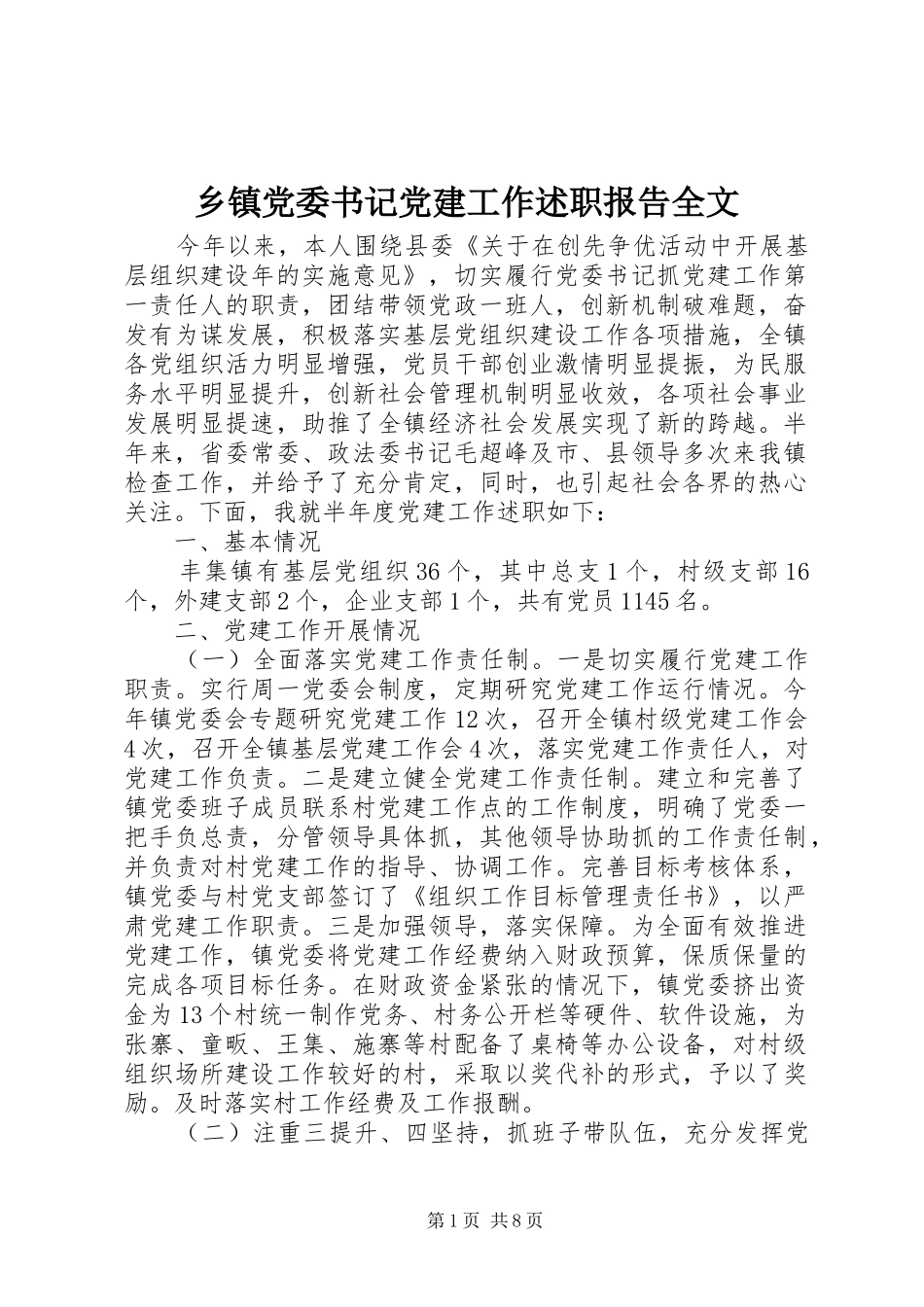 乡镇党委书记党建工作述职报告全文

今年以来，本人围绕县委《关于在创先争优活动中开展基层组织建设年的实施意见》，切实履行党委书记抓党建工作第一责任人的职责，团结带领党政一班人，创新机制破难题，奋发有为谋发展，积极落实基层党组织建设工作各项措施，全镇各党组织活力明显增强，党员干部创业激情明显提振，为民服务水平明显提升，创新社会管理机制明显收效，各项社会事业发展明显提速，助推了全镇经济社会发展实现了新的跨越。半年来，省委常委、政法委书记毛超峰及市、县领导多次来我镇检查工作，并给予了充分肯定，同时，也引起社会各界的热心关注。下面，我就半年度党建工作述职如下：

一、基本情况

丰集镇有基层党组织36个，其中总支1个，村级支部16个，外建支部2个，企业支部1个，共有党员1145名。

二、党建工作开展情况

（一）全面落实党建工作责任制。一是切实履行党建工作职责。实行周一党委会制度，定期研究党建工作运行情况。今年镇党委会专题研究党建工作12次，召开全镇村级党建工作会4次，召开全镇基层党建工作会4次，落实党建工作责任人，对党建工作负责。二是建立健全党建工作责任制。建立和完善了镇党委班子成员联系村党建工作点的工作制度，明确了党委一把手负总责，分管领导具体抓，其他领导协助抓的工作责任制，并负责对村党建工作的指导、协调工作。完善目标考核体系，镇党委与村党支部签订了《组织工作目标管理责任书》，以严肃党建工作职责。三是加强领导，落实保障。为全面有效推进党建工作，镇党委将党建工作经费纳入财政预算，保质保量的完成各项目标任务。在财政资金紧张的情况下，镇党委挤出资金为13个村统一制作党务、村务公开栏等硬件、软件设施，为张寨、童畈、王集、施寨等村配备了桌椅等办公设备，对村级组织场所建设工作较好的村，采取以奖代补的形式，予以了奖励。及时落实村工作经费及工作报酬。

（二）注重三提升、四坚持，抓班子带队伍，充分发挥党

第1页 共8页